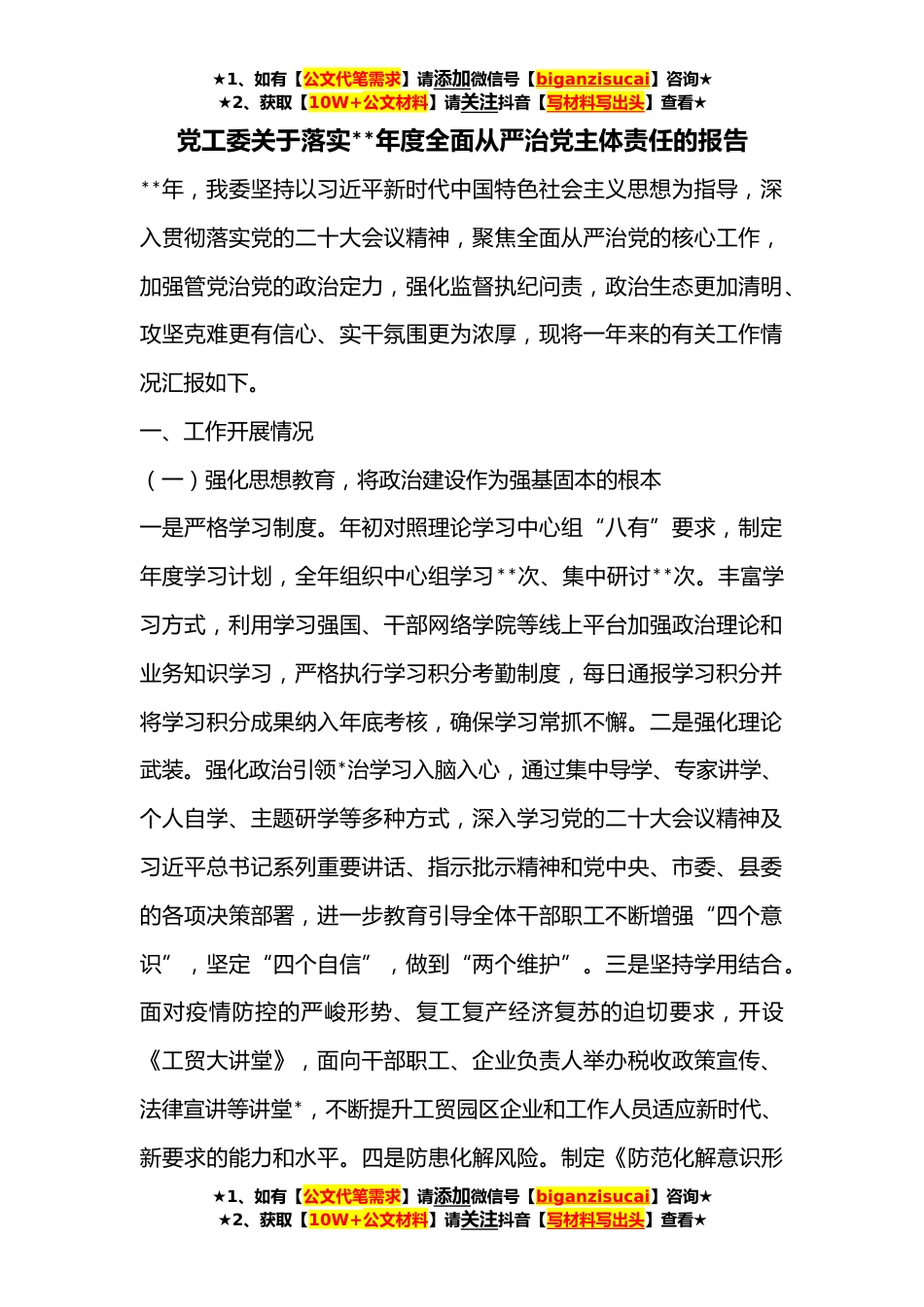 ★1、如有【公文代笔需求】请添加微信号【biganzisucai】咨询★
★2、获取【10W+公文材料】请关注抖音【写材料写出头】查看★

党工委关于落实**年度全面从严治党主体责任的报告

**年，我委坚持以习近平新时代中国特色社会主义思想为指导，深入贯彻落实党的二十大会议精神，聚焦全面从严治党的核心工作，加强管党治党的政治定力，强化监督执纪问责，政治生态更加清明、攻坚克难更有信心、实干氛围更为浓厚，现将一年来的有关工作情况汇报如下。

一、工作开展情况

（一）强化思想教育，将政治建设作为强基固本的根本

一是严格学习制度。年初对照理论学习中心组“八有”要求，制定年度学习计划，全年组织中心组学习**次、集中研讨**次。丰富学习方式，利用学习强国、干部网络学院等线上平台加强政治理论和业务知识学习，严格执行学习积分考勤制度，每日通报学习积分并将学习积分成果纳入年底考核，确保学习常抓不懈。二是强化理论武装。强化政治引领*治学习入脑入心，通过集中导学、专家讲学、个人自学、主题研学等多种方式，深入学习党的二十大会议精神及习近平总书记系列重要讲话、指示批示精神和党中央、市委、县委的各项决策部署，进一步教育引导全体干部职工不断增强“四个意识”，坚定“四个自信”，做到“两个维护”。三是坚持学用结合。面对疫情防控的严峻形势、复工复产经济复苏的迫切要求，开设《工贸大讲堂》，面向干部职工、企业负责人举办税收政策宣传、法律宣讲等讲堂*，不断提升工贸园区企业和工作人员适应新时代、新要求的能力和水平。四是防患化解风险。制定《防范化解意识形

★1、如有【公文代笔需求】请添加微信号【biganzisucai】咨询★
★2、获取【10W+公文材料】请关注抖音【写材料写出头】查看★